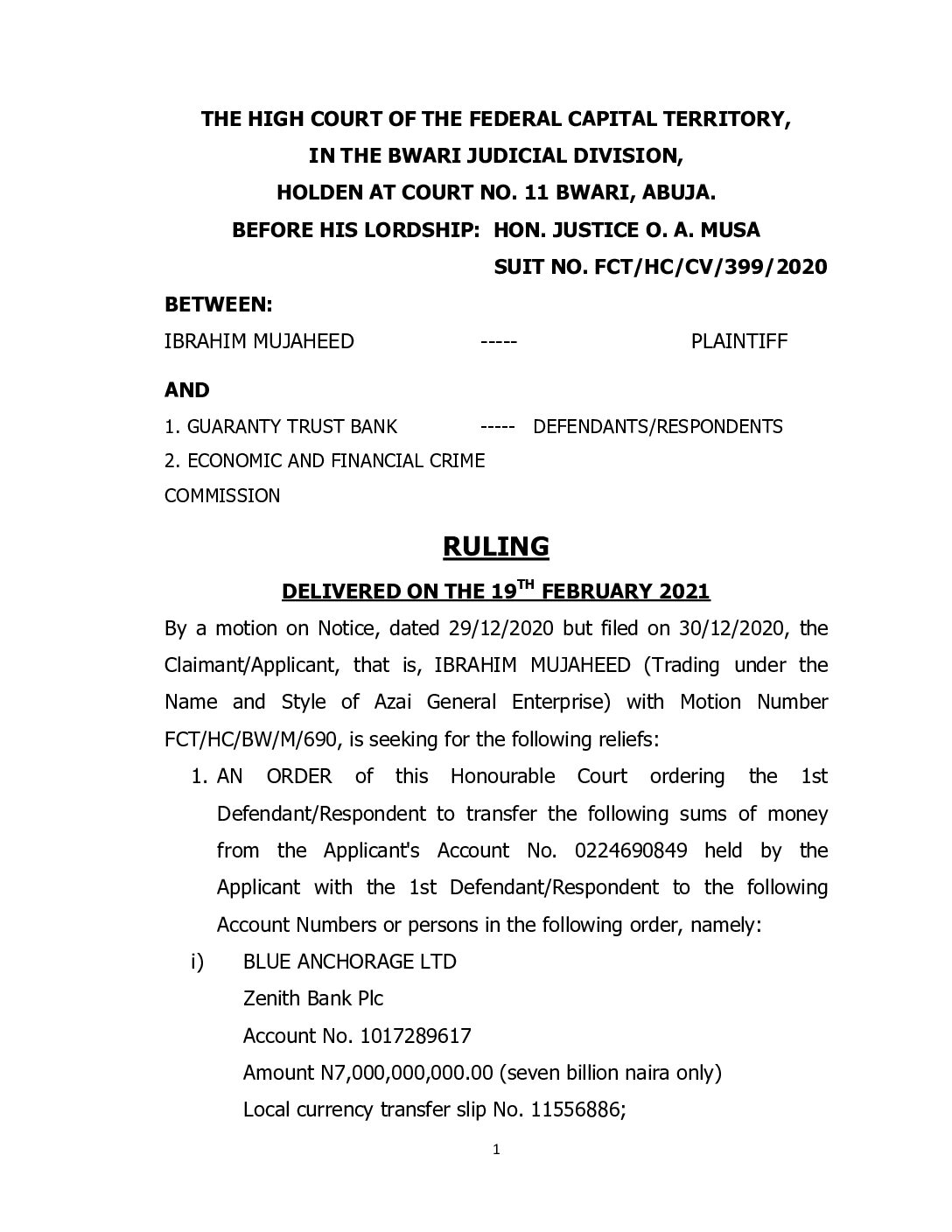 THE HIGH COURT OF THE FEDERAL CAPITAL TERRITORY,
IN THE BWARI JUDICIAL DIVISION,
HOLDEN AT COURT NO. 11 BWARI, ABUJA.
BEFORE HIS LORDSHIP: HON. JUSTICE O. A. MUSA
SUIT NO. FCT/HC/CV/399/2020

BETWEEN:

IBRAHIM MUJAHEED ----- PLAINTIFF

AND

1. GUARANTY TRUST BANK ----- DEFENDANTS/RESPONDENTS
2. ECONOMIC AND FINANCIAL CRIME COMMISSION

RULING

DELIVERED ON THE 19$^{TH}$ FEBRUARY 2021

By a motion on Notice, dated 29/12/2020 but filed on 30/12/2020, the Claimant/Applicant, that is, IBRAHIM MUJAHEED (Trading under the Name and Style of Azai General Enterprise) with Motion Number FCT/HC/BW/M/690, is seeking for the following reliefs:

1. AN ORDER of this Honourable Court ordering the 1st Defendant/Respondent to transfer the following sums of money from the Applicant's Account No. 0224690849 held by the Applicant with the 1st Defendant/Respondent to the following Account Numbers or persons in the following order, namely:

i) BLUE ANCHORAGE LTD
Zenith Bank Plc
Account No. 1017289617
Amount N7,000,000,000.00 (seven billion naira only)
Local currency transfer slip No. 11556886;

1